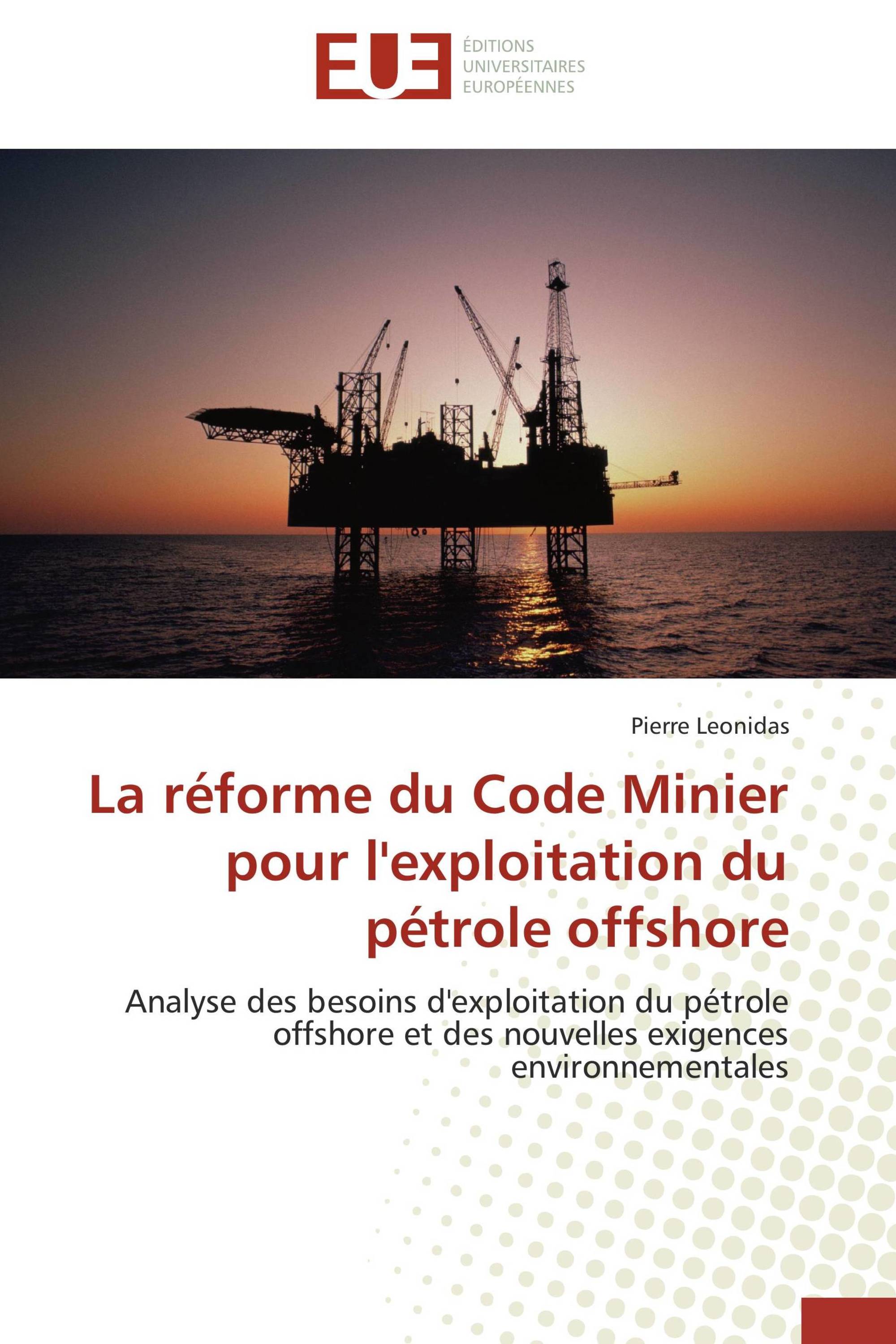 EUE

ÉDITIONS
UNIVERSITAIRES
EUROPÉENNES

Pierre Leonidas

La réforme du Code Minier pour l'exploitation du pétrole offshore

Analyse des besoins d'exploitation du pétrole offshore et des nouvelles exigences environnementales